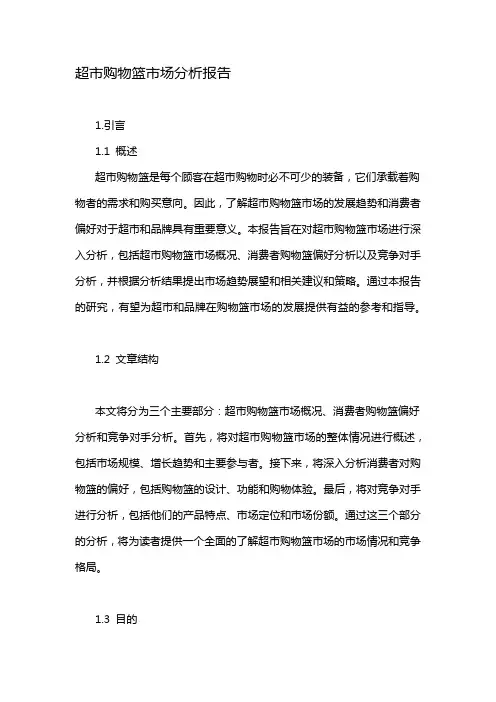 超市购物篮市场分析报告

1.引言

1.1 概述

超市购物篮是每个顾客在超市购物时必不可少的装备，它们承载着购物者的需求和购买意向。因此，了解超市购物篮市场的发展趋势和消费者偏好对于超市和品牌具有重要意义。本报告旨在对超市购物篮市场进行深入分析，包括超市购物篮市场概况、消费者购物篮偏好分析以及竞争对手分析，并根据分析结果提出市场趋势展望和相关建议和策略。通过本报告的研究，有望为超市和品牌在购物篮市场的发展提供有益的参考和指导。

1.2 文章结构

本文将分为三个主要部分：超市购物篮市场概况、消费者购物篮偏好分析和竞争对手分析。首先，将对超市购物篮市场的整体情况进行概述，包括市场规模、增长趋势和主要参与者。接下来，将深入分析消费者对购物篮的偏好，包括购物篮的设计、功能和购物体验。最后，将对竞争对手进行分析，包括他们的产品特点、市场定位和市场份额。通过这三个部分的分析，将为读者提供一个全面的了解超市购物篮市场的市场情况和竞争格局。

1.3 目的